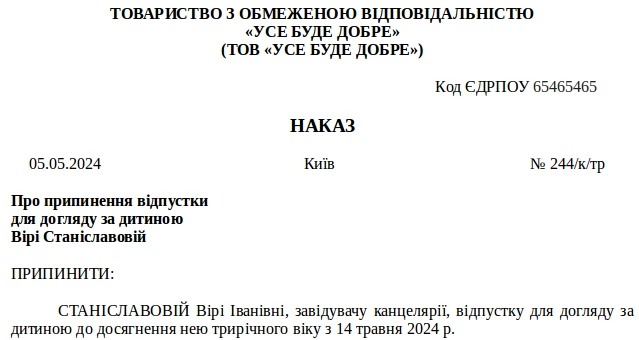 ТОВАРИСТВО З ОБМЕЖЕНОЮ ВІДПОВІДАЛЬНІСТЮ
«УСЕ БУДЕ ДОБРЕ»
(ТОВ «УСЕ БУДЕ ДОБРЕ»)

Код ЄДРПОУ 65465465

НАКАЗ

05.05.2024 Київ № 244/к/тр

Про припинення відпустки
для догляду за дитиною
Вірі Станіславовій

ПРИПИНИТИ:

СТАНІСЛАВОВІЙ Вірі Іванівні, завідувачу канцелярії, відпустку для догляду за дитиною до досягнення нею трирічного віку з 14 травня 2024 р.